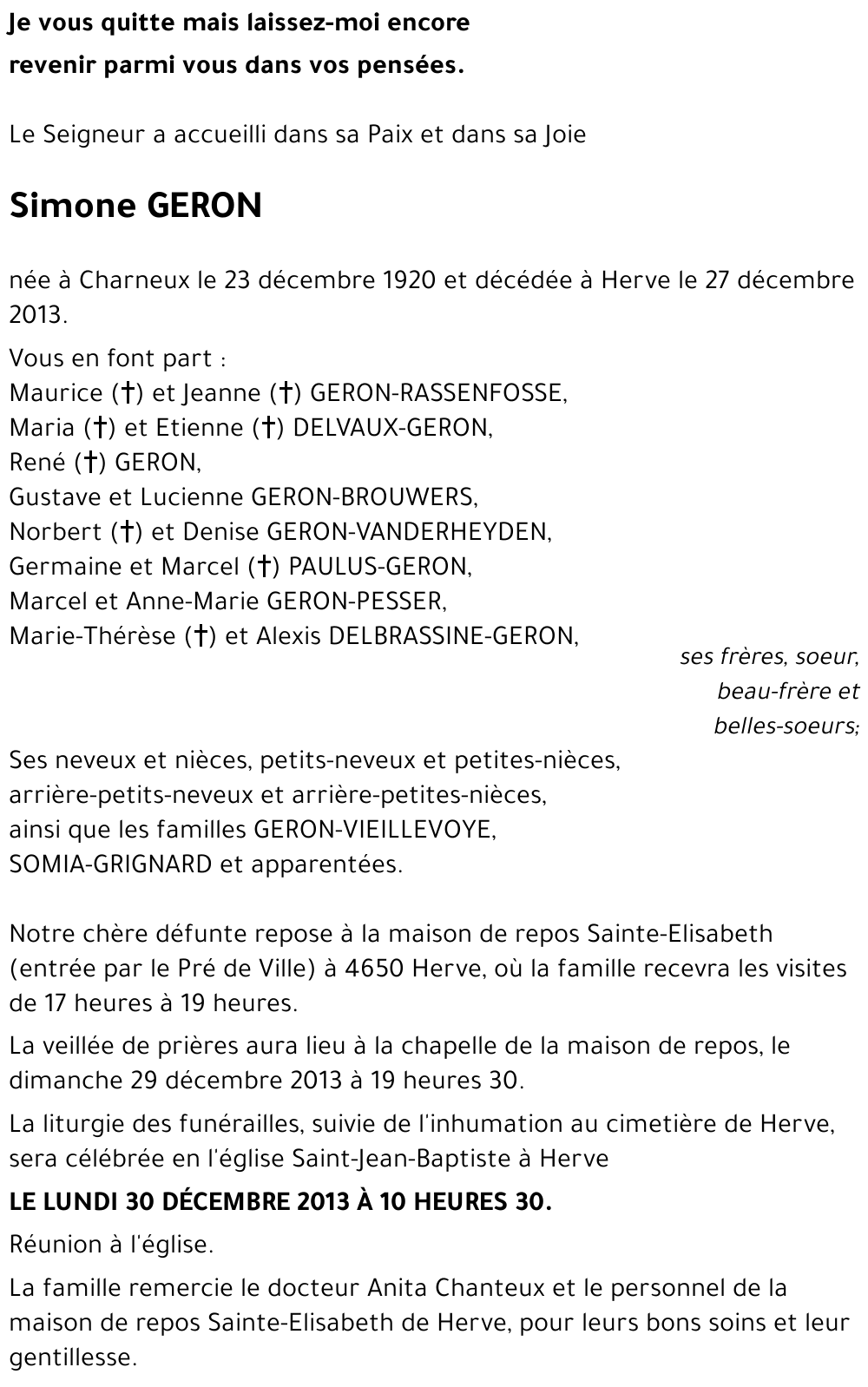 Je vous quitte mais laissez-moi encore
revenir parmi vous dans vos pensées.

Le Seigneur a accueilli dans sa Paix et dans sa Joie

Simone GERON

née à Charneux le 23 décembre 1920 et décédée à Herve le 27 décembre 2013.

Vous en font part :
Maurice (†) et Jeanne (†) GERON-RASSENFOSSE,
Maria (†) et Etienne (†) DELVAUX-GERON,
René (†) GERON,
Gustave et Lucienne GERON-BROUWERS,
Norbert (†) et Denise GERON-VANDERHEYDEN,
Germaine et Marcel (†) PAULUS-GERON,
Marcel et Anne-Marie GERON-PESSER,
Marie-Thérèse (†) et Alexis DELBRASSINE-GERON,
ses frères, soeur,
beau-frère et
belles-soeurs;
Ses neveux et nièces, petits-neveux et petites-nièces,
arrière-petits-neveux et arrière-petites-nièces,
ainsi que les familles GERON-VIEILLEVOYE,
SOMIA-GRIGNARD et apparentées.

Notre chère défunte repose à la maison de repos Sainte-Elisabeth (entrée par le Pré de Ville) à 4650 Herve, où la famille recevra les visites de 17 heures à 19 heures.

La veillée de prières aura lieu à la chapelle de la maison de repos, le dimanche 29 décembre 2013 à 19 heures 30.

La liturgie des funérailles, suivie de l'inhumation au cimetière de Herve, sera célébrée en l'église Saint-Jean-Baptiste à Herve

LE LUNDI 30 DÉCEMBRE 2013 À 10 HEURES 30.

Réunion à l'église.

La famille remercie le docteur Anita Chanteux et le personnel de la maison de repos Sainte-Elisabeth de Herve, pour leurs bons soins et leur gentillesse.